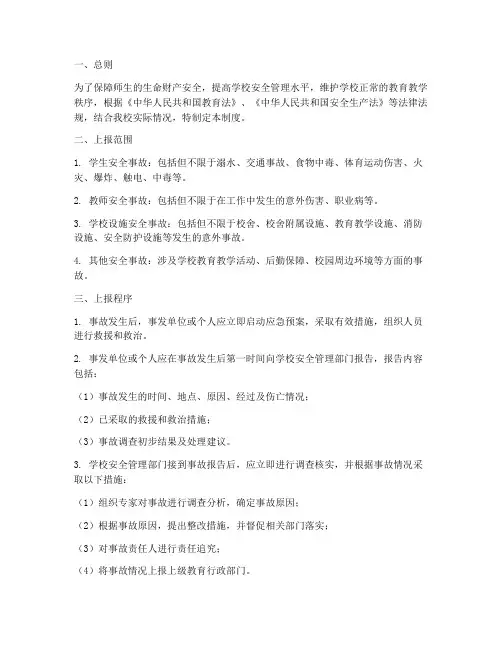 一、总则

为了保障师生的生命财产安全，提高学校安全管理水平，维护学校正常的教育教学秩序，根据《中华人民共和国教育法》、《中华人民共和国安全生产法》等法律法规，结合我校实际情况，特制定本制度。

二、上报范围

1. 学生安全事故：包括但不限于溺水、交通事故、食物中毒、体育运动伤害、火灾、爆炸、触电、中毒等。

2. 教师安全事故：包括但不限于在工作中发生的意外伤害、职业病等。

3. 学校设施安全事故：包括但不限于校舍、校舍附属设施、教育教学设施、消防设施、安全防护设施等发生的意外事故。

4. 其他安全事故：涉及学校教育教学活动、后勤保障、校园周边环境等方面的事故。

三、上报程序

1. 事故发生后，事发单位或个人应立即启动应急预案，采取有效措施，组织人员进行救援和救治。

2. 事发单位或个人应在事故发生后第一时间向学校安全管理部门报告，报告内容包括：

（1）事故发生的时间、地点、原因、经过及伤亡情况；

（2）已采取的救援和救治措施；

（3）事故调查初步结果及处理建议。

3. 学校安全管理部门接到事故报告后，应立即进行调查核实，并根据事故情况采取以下措施：

（1）组织专家对事故进行调查分析，确定事故原因；

（2）根据事故原因，提出整改措施，并督促相关部门落实；

（3）对事故责任人进行责任追究；

（4）将事故情况上报上级教育行政部门。